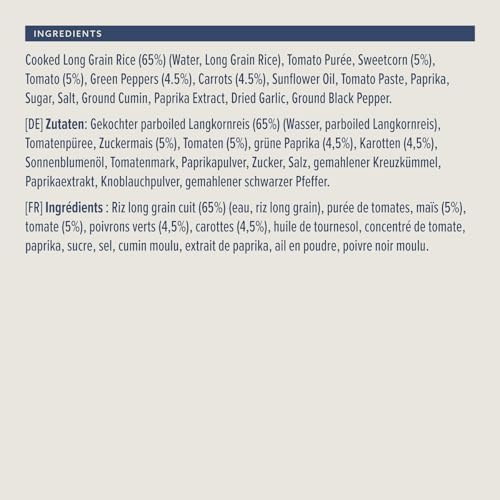 INGREDIENTS

Cooked Long Grain Rice (65%) (Water, Long Grain Rice), Tomato Purée, Sweetcorn (5%), Tomato (5%), Green Peppers (4.5%), Carrots (4.5%), Sunflower Oil, Tomato Paste, Paprika, Sugar, Salt, Ground Cumin, Paprika Extract, Dried Garlic, Ground Black Pepper.

[DE] Zutaten: Gekochter parboiled Langkornreis (65%) (Wasser, parboiled Langkornreis), Tomatenpüree, Zuckermais (5%), Tomaten (5%), grüne Paprika (4,5%), Karotten (4,5%), Sonnenblumenöl, Tomatenmark, Paprikapulver, Zucker, Salz, gemahlener Kreuzkümmel, Paprikaextrakt, Knoblauchpulver, gemahlener schwarzer Pfeffer.

[FR] Ingrédients : Riz long grain cuit (65%) (eau, riz long grain), purée de tomates, maïs (5%), tomate (5%), poivrons verts (4,5%), carottes (4,5%), huile de tournesol, concentré de tomate, paprika, sucre, sel, cumin moulu, extrait de paprika, ail en poudre, poivre noir moulu.